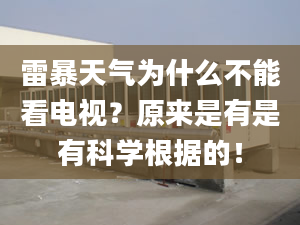 雷暴天气为什么不能看电视？原来是有是有科学根据的！